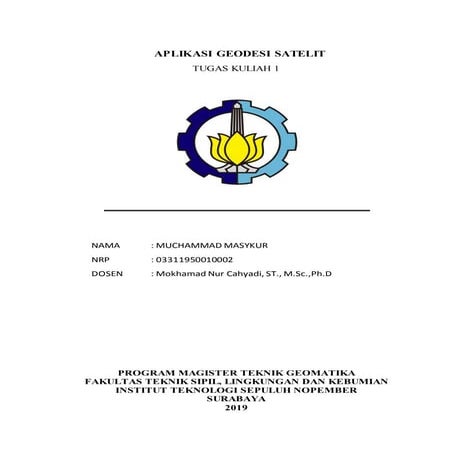 APLIKASI GEODESI SATELIT
TUGAS KULIAH 1

NAMA : MUCHAMMAD MASYKUR
NRP : 03311950010002
DOSEN : Mokhamad Nur Cahyadi, ST., M.Sc.,Ph.D

PROGRAM MAGISTER TEKNIK GEOMATIKA
FAKULTAS TEKNIK SIPIL, LINGKUNGAN DAN KEBUMIAN
INSTITUT TEKNOLOGI SEPULUH NOPEMBER
SURABAYA
2019